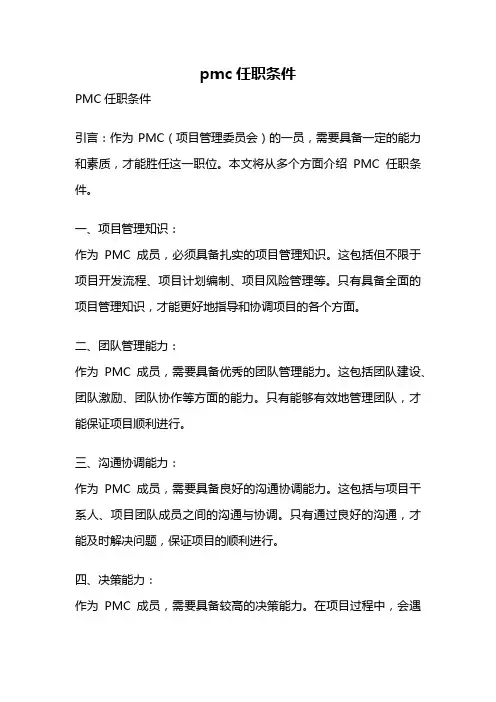 pmc 任职条件

PMC 任职条件

引言：作为 PMC（项目管理委员会）的一员，需要具备一定的能力和素质，才能胜任这一职位。本文将从多个方面介绍 PMC 任职条件。

一、项目管理知识：
作为 PMC 成员，必须具备扎实的项目管理知识。这包括但不限于项目开发流程、项目计划编制、项目风险管理等。只有具备全面的项目管理知识，才能更好地指导和协调项目的各个方面。

二、团队管理能力：
作为 PMC 成员，需要具备优秀的团队管理能力。这包括团队建设、团队激励、团队协作等方面的能力。只有能够有效地管理团队，才能保证项目顺利进行。

三、沟通协调能力：
作为 PMC 成员，需要具备良好的沟通协调能力。这包括与项目干系人、项目团队成员之间的沟通与协调。只有通过良好的沟通，才能及时解决问题，保证项目的顺利进行。

四、决策能力：
作为 PMC 成员，需要具备较高的决策能力。在项目过程中，会遇